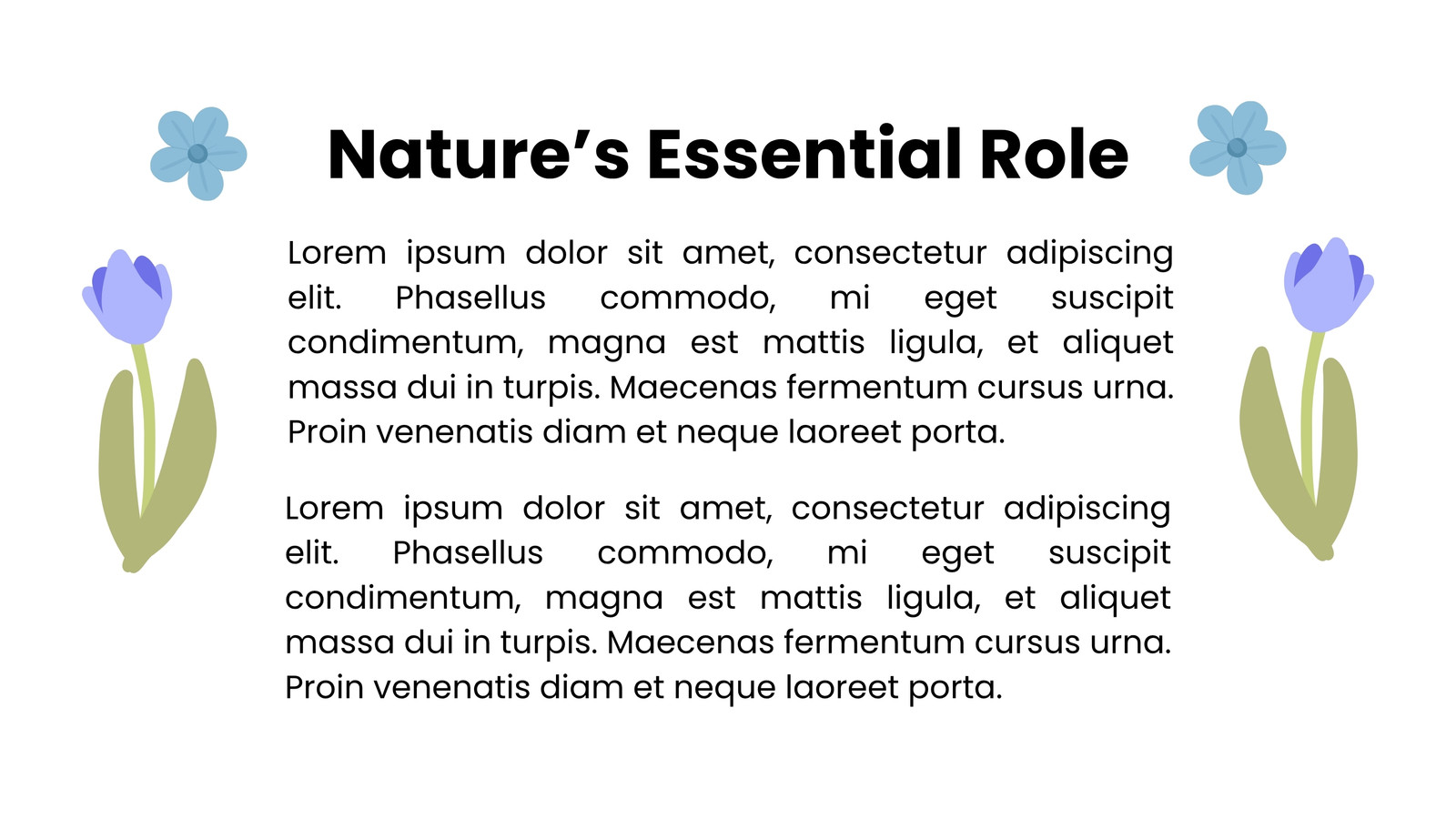 Nature’s Essential Role

Lorem ipsum dolor sit amet, consectetur adipiscing elit. Phasellus commodo, mi eget suscipit condimentum, magna est mattis ligula, et aliquet massa dui in turpis. Maecenas fermentum cursus urna. Proin venenatis diam et neque laoreet porta.

Lorem ipsum dolor sit amet, consectetur adipiscing elit. Phasellus commodo, mi eget suscipit condimentum, magna est mattis ligula, et aliquet massa dui in turpis. Maecenas fermentum cursus urna. Proin venenatis diam et neque laoreet porta.